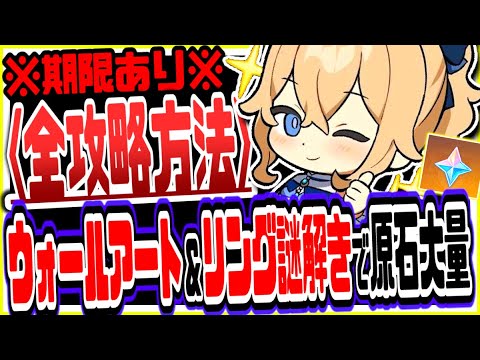 ※期限あり※
〈全攻略方法〉
ウォールアート＆リング謎解きで原石大量